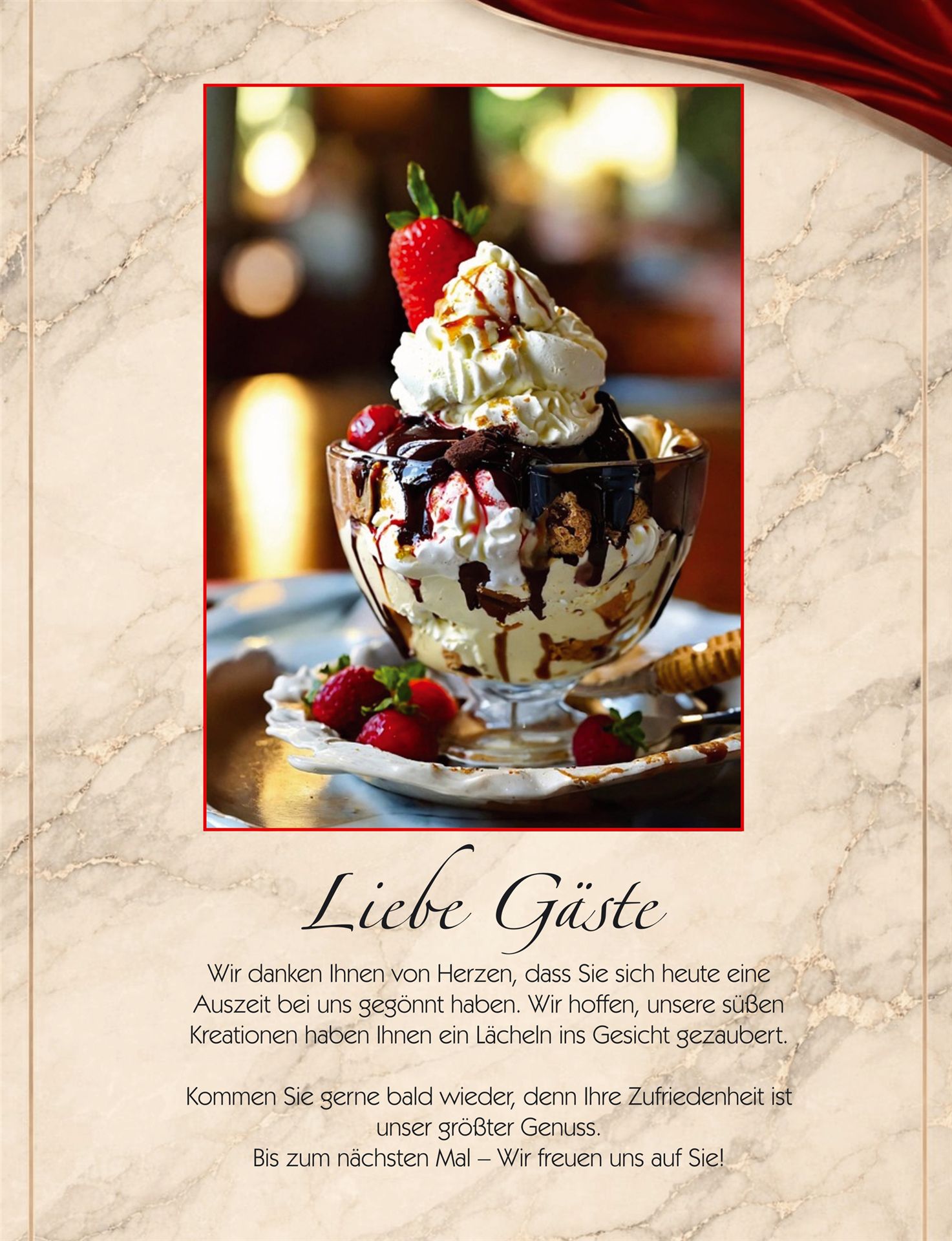 Liebe Gäste

Wir danken Ihnen von Herzen, dass Sie sich heute eine Auszeit bei uns gegönnt haben. Wir hoffen, unsere süßen Kreationen haben Ihnen ein Lächeln ins Gesicht gezaubert.

Kommen Sie gerne bald wieder, denn Ihre Zufriedenheit ist unser größter Genuss.
Bis zum nächsten Mal – Wir freuen uns auf Sie!